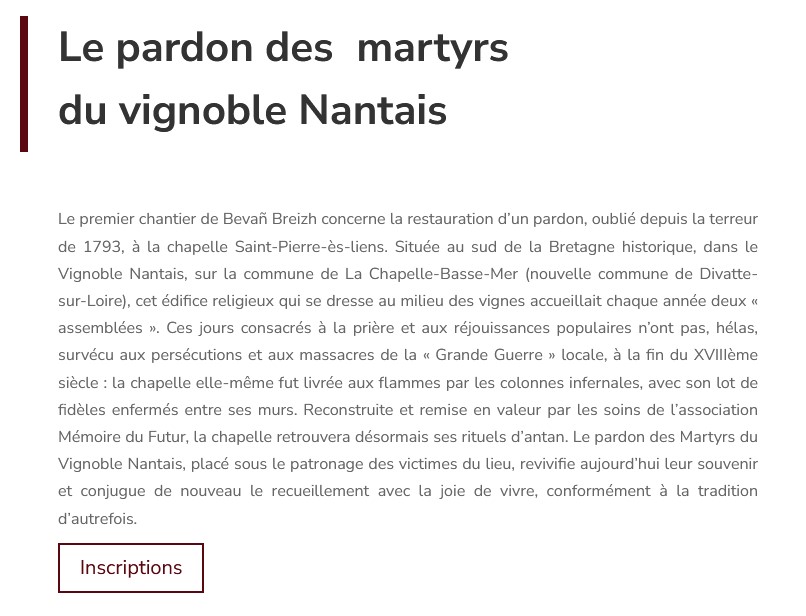 Le pardon des  martyrs du vignoble Nantais

Le premier chantier de Bevañ Breizh concerne la restauration d'un pardon, oublié depuis la terreur de 1793, à la chapelle Saint-Pierre-ès-liens. Située au sud de la Bretagne historique, dans le Vignoble Nantais, sur la commune de La Chapelle-Basse-Mer (nouvelle commune de Divatte-sur-Loire), cet édifice religieux qui se dresse au milieu des vignes accueillait chaque année deux « assemblées ». Ces jours consacrés à la prière et aux réjouissances populaires n'ont pas, hélas, survécu aux persécutions et aux massacres de la « Grande Guerre » locale, à la fin du XVIIIème siècle : la chapelle elle-même fut livrée aux flammes par les colonnes infernales, avec son lot de fidèles enfermés entre ses murs. Reconstruite et remise en valeur par les soins de l'association Mémoire du Futur, la chapelle retrouvera désormais ses rituels d'antan. Le pardon des Martyrs du Vignoble Nantais, placé sous le patronage des victimes du lieu, revivifie aujourd'hui leur souvenir et conjugue de nouveau le recueillement avec la joie de vivre, conformément à la tradition d'autrefois.

Inscriptions